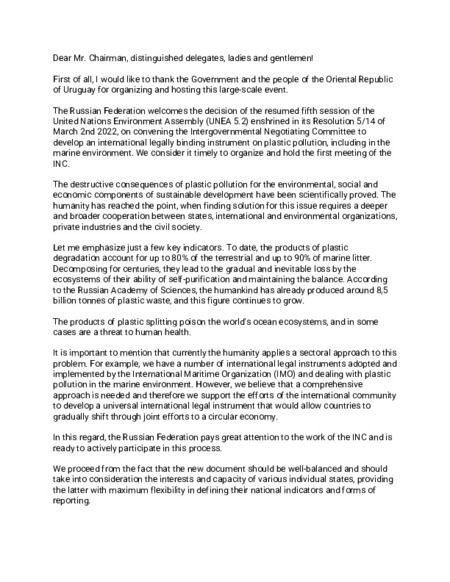 Dear Mr. Chairman, distinguished delegates, ladies and gentlemen!

First of all, I would like to thank the Government and the people of the Oriental Republic of Uruguay for organizing and hosting this large-scale event.

The Russian Federation welcomes the decision of the resumed fifth session of the United Nations Environment Assembly (UNEA 5.2) enshrined in its Resolution 5/14 of March 2nd 2022, on convening the Intergovernmental Negotiating Committee to develop an international legally binding instrument on plastic pollution, including in the marine environment. We consider it timely to organize and hold the first meeting of the INC.

The destructive consequences of plastic pollution for the environmental, social and economic components of sustainable development have been scientifically proved. The humanity has reached the point, when finding solution for this issue requires a deeper and broader cooperation between states, international and environmental organizations, private industries and the civil society.

Let me emphasize just a few key indicators. To date, the products of plastic degradation account for up to 80% of the terrestrial and up to 90% of marine litter. Decomposing for centuries, they lead to the gradual and inevitable loss by the ecosystems of their ability of self-purification and maintaining the balance. According to the Russian Academy of Sciences, the humankind has already produced around 8,5 billion tonnes of plastic waste, and this figure continues to grow.

The products of plastic splitting poison the world's ocean ecosystems, and in some cases are a threat to human health.

It is important to mention that currently the humanity applies a sectoral approach to this problem. For example, we have a number of international legal instruments adopted and implemented by the International Maritime Organization (IMO) and dealing with plastic pollution in the marine environment. However, we believe that a comprehensive approach is needed and therefore we support the efforts of the international community to develop a universal international legal instrument that would allow countries to gradually shift through joint efforts to a circular economy.

In this regard, the Russian Federation pays great attention to the work of the INC and is ready to actively participate in this process.

We proceed from the fact that the new document should be well-balanced and should take into consideration the interests and capacity of various individual states, providing the latter with maximum flexibility in defining their national indicators and forms of reporting.